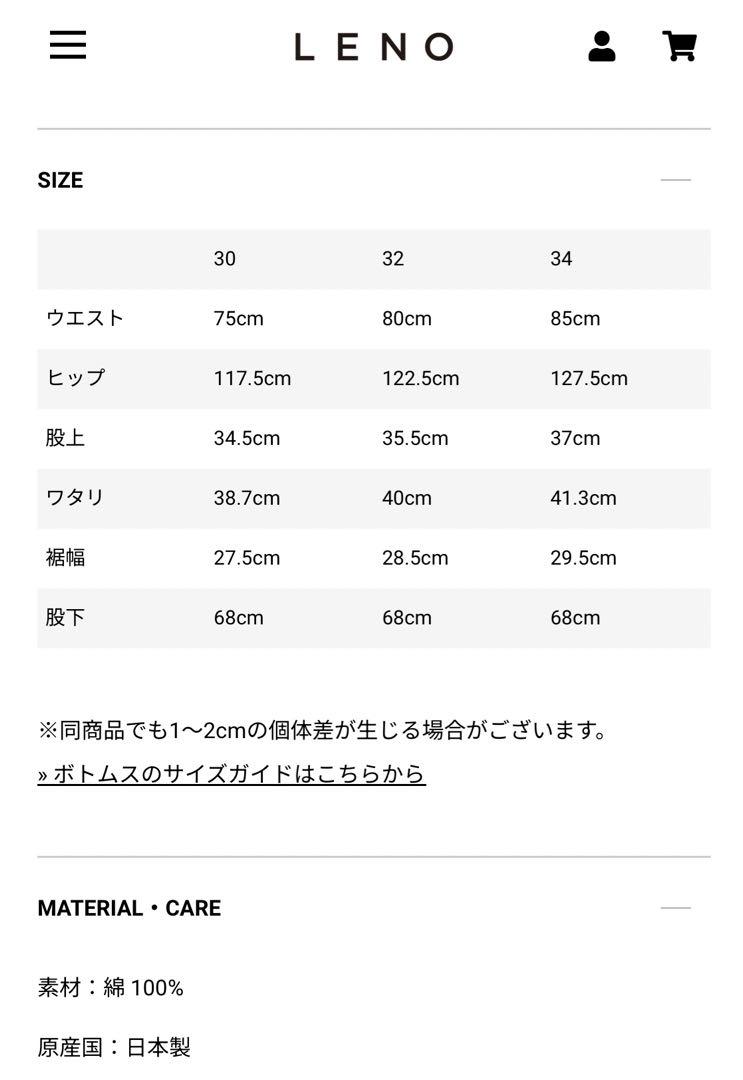 LENO

SIZE

| | 30 | 32 | 34 |
|---|---|---|---|
| ウエスト | 75cm | 80cm | 85cm |
| ヒップ | 117.5cm | 122.5cm | 127.5cm |
| 股上 | 34.5cm | 35.5cm | 37cm |
| ワタリ | 38.7cm | 40cm | 41.3cm |
| 裾幅 | 27.5cm | 28.5cm | 29.5cm |
| 股下 | 68cm | 68cm | 68cm |

※同商品でも1〜2cmの個体差が生じる場合がございます。

» ボトムスのサイズガイドはこちらから

MATERIAL・CARE

素材：綿 100%

原産国：日本製